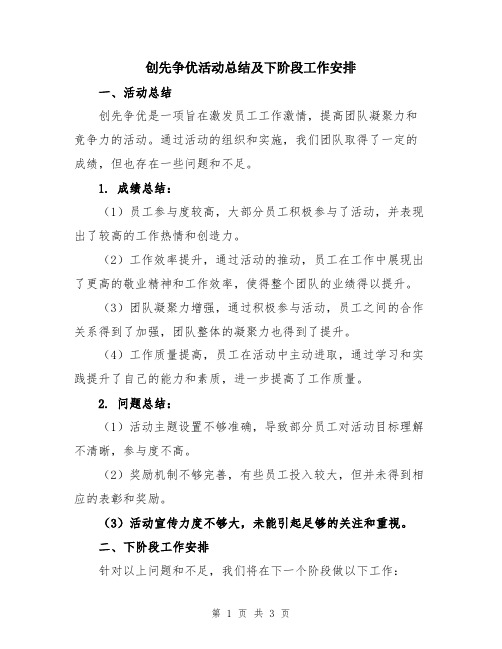 创先争优活动总结及下阶段工作安排

一、活动总结

创先争优是一项旨在激发员工工作激情，提高团队凝聚力和竞争力的活动。通过活动的组织和实施，我们团队取得了一定的成绩，但也存在一些问题和不足。

1. 成绩总结：

（1）员工参与度较高，大部分员工积极参与了活动，并表现出了较高的工作热情和创造力。

（2）工作效率提升，通过活动的推动，员工在工作中展现出了更高的敬业精神和工作效率，使得整个团队的业绩得以提升。

（3）团队凝聚力增强，通过积极参与活动，员工之间的合作关系得到了加强，团队整体的凝聚力也得到了提升。

（4）工作质量提高，员工在活动中主动进取，通过学习和实践提升了自己的能力和素质，进一步提高了工作质量。

2. 问题总结：

（1）活动主题设置不够准确，导致部分员工对活动目标理解不清晰，参与度不高。

（2）奖励机制不够完善，有些员工投入较大，但并未得到相应的表彰和奖励。

（3）活动宣传力度不够大，未能引起足够的关注和重视。

二、下阶段工作安排

针对以上问题和不足，我们将在下一个阶段做以下工作：

第 1 页 共 3 页